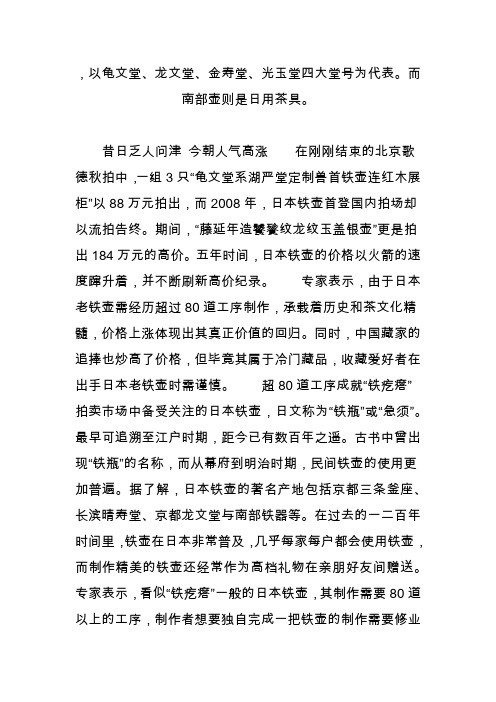 ，以龟文堂、龙文堂、金寿堂、光玉堂四大堂号为代表。而南部壶则是日用茶具。

昔日乏人问津 今朝人气高涨　　在刚刚结束的北京歌德秋拍中，一组 3 只“龟文堂系湖严堂定制兽首铁壶连红木展柜”以 88 万元拍出，而 2008 年，日本铁壶首登国内拍场却以流拍告终。期间，“藤延年造饕餮纹龙纹玉盖银壶”更是拍出 184 万元的高价。五年时间，日本铁壶的价格以火箭的速度蹿升着，并不断刷新高价纪录。　　专家表示，由于日本老铁壶需经历超过 80 道工序制作，承载着历史和茶文化精髓，价格上涨体现出其真正价值的回归。同时，中国藏家的追捧也炒高了价格，但毕竟其属于冷门藏品，收藏爱好者在出手日本老铁壶时需谨慎。　　超 80 道工序成就“铁疙瘩”　拍卖市场中备受关注的日本铁壶，日文称为“铁瓶”或“急须”。最早可追溯至江户时期，距今已有数百年之遥。古书中曾出现“铁瓶”的名称，而从幕府到明治时期，民间铁壶的使用更加普遍。据了解，日本铁壶的著名产地包括京都三条釜座、长滨晴寿堂、京都龙文堂与南部铁器等。在过去的一二百年时间里，铁壶在日本非常普及，几乎每家每户都会使用铁壶，而制作精美的铁壶还经常作为高档礼物在亲朋好友间赠送。专家表示，看似“铁疙瘩”一般的日本铁壶，其制作需要 80 道以上的工序，制作者想要独自完成一把铁壶的制作需要修业